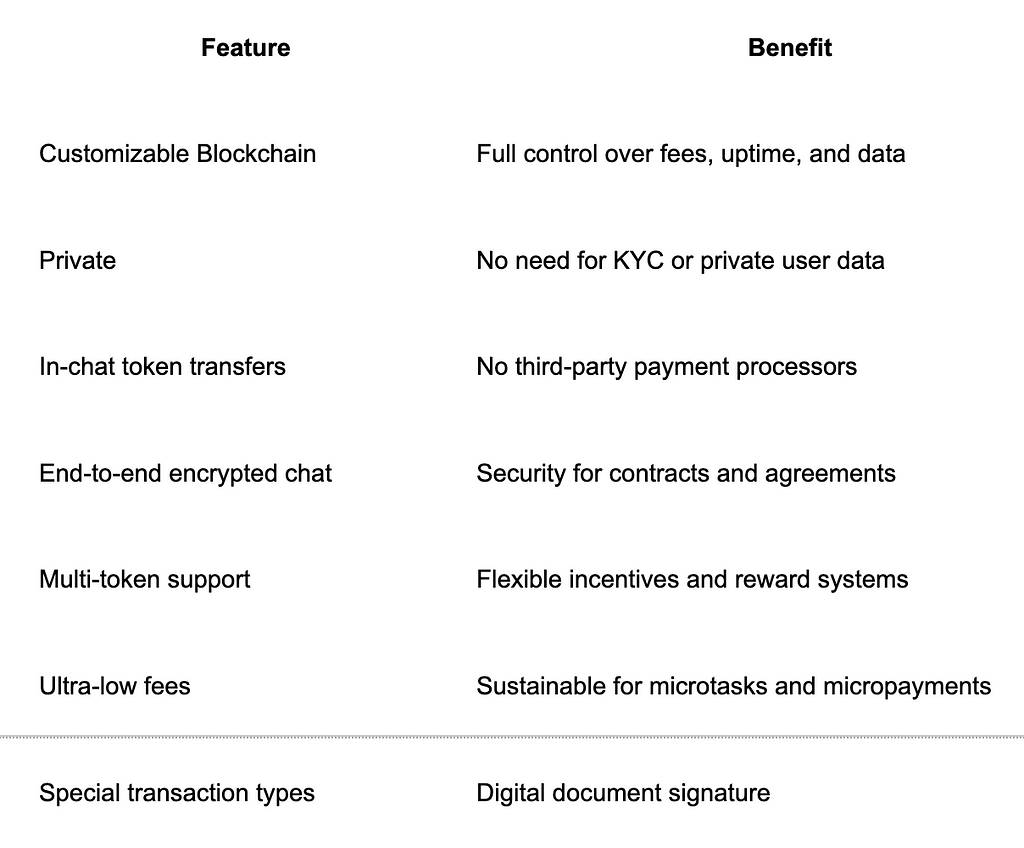 | Feature | Benefit |
|---|---|
| Customizable Blockchain | Full control over fees, uptime, and data |
| Private | No need for KYC or private user data |
| In-chat token transfers | No third-party payment processors |
| End-to-end encrypted chat | Security for contracts and agreements |
| Multi-token support | Flexible incentives and reward systems |
| Ultra-low fees | Sustainable for microtasks and micropayments |
| Special transaction types | Digital document signature |